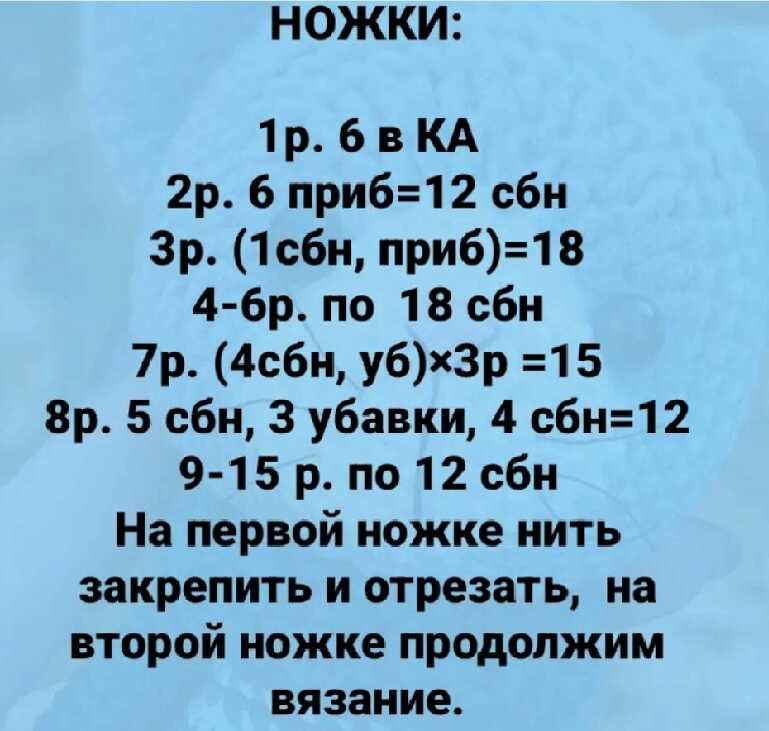 НОЖКИ:

1р. 6 в КА
2р. 6 приб=12 сбн
3р. (1сбн, приб)=18
4-6р. по 18 сбн
7р. (4сбн, уб)×3р =15
8р. 5 сбн, 3 убавки, 4 сбн=12
9-15 р. по 12 сбн
На первой ножке нить закрепить и отрезать, на второй ножке продолжим вязание.